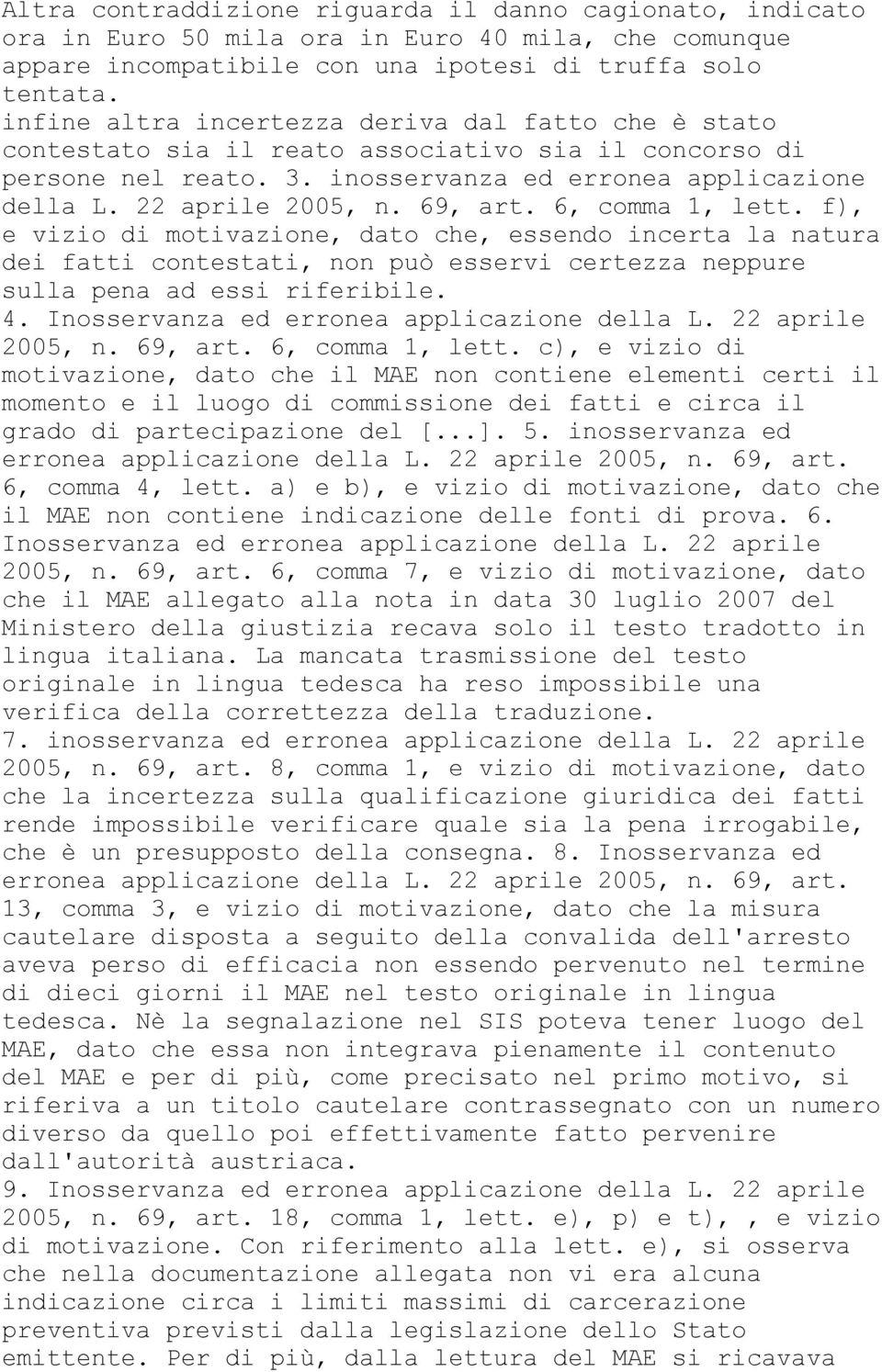 Altra contraddizione riguarda il danno cagionato, indicato ora in Euro 50 mila ora in Euro 40 mila, che comunque appare incompatibile con una ipotesi di truffa solo tentata.
infine altra incertezza deriva dal fatto che è stato contestato sia il reato associativo sia il concorso di persone nel reato. 3. inosservanza ed erronea applicazione della L. 22 aprile 2005, n. 69, art. 6, comma 1, lett. f), e vizio di motivazione, dato che, essendo incerta la natura dei fatti contestati, non può esservi certezza neppure sulla pena ad essi riferibile.
4. Inosservanza ed erronea applicazione della L. 22 aprile 2005, n. 69, art. 6, comma 1, lett. c), e vizio di motivazione, dato che il MAE non contiene elementi certi il momento e il luogo di commissione dei fatti e circa il grado di partecipazione del [...]. 5. inosservanza ed erronea applicazione della L. 22 aprile 2005, n. 69, art. 6, comma 4, lett. a) e b), e vizio di motivazione, dato che il MAE non contiene indicazione delle fonti di prova. 6. Inosservanza ed erronea applicazione della L. 22 aprile 2005, n. 69, art. 6, comma 7, e vizio di motivazione, dato che il MAE allegato alla nota in data 30 luglio 2007 del Ministero della giustizia recava solo il testo tradotto in lingua italiana. La mancata trasmissione del testo originale in lingua tedesca ha reso impossibile una verifica della correttezza della traduzione.
7. inosservanza ed erronea applicazione della L. 22 aprile 2005, n. 69, art. 8, comma 1, e vizio di motivazione, dato che la incertezza sulla qualificazione giuridica dei fatti rende impossibile verificare quale sia la pena irrogabile, che è un presupposto della consegna. 8. Inosservanza ed erronea applicazione della L. 22 aprile 2005, n. 69, art. 13, comma 3, e vizio di motivazione, dato che la misura cautelare disposta a seguito della convalida dell'arresto aveva perso di efficacia non essendo pervenuto nel termine di dieci giorni il MAE nel testo originale in lingua tedesca. Nè la segnalazione nel SIS poteva tener luogo del MAE, dato che essa non integrava pienamente il contenuto del MAE e per di più, come precisato nel primo motivo, si riferiva a un titolo cautelare contrassegnato con un numero diverso da quello poi effettivamente fatto pervenire dall'autorità austriaca.
9. Inosservanza ed erronea applicazione della L. 22 aprile 2005, n. 69, art. 18, comma 1, lett. e), p) e t), , e vizio di motivazione. Con riferimento alla lett. e), si osserva che nella documentazione allegata non vi era alcuna indicazione circa i limiti massimi di carcerazione preventiva previsti dalla legislazione dello Stato emittente. Per di più, dalla lettura del MAE si ricavava